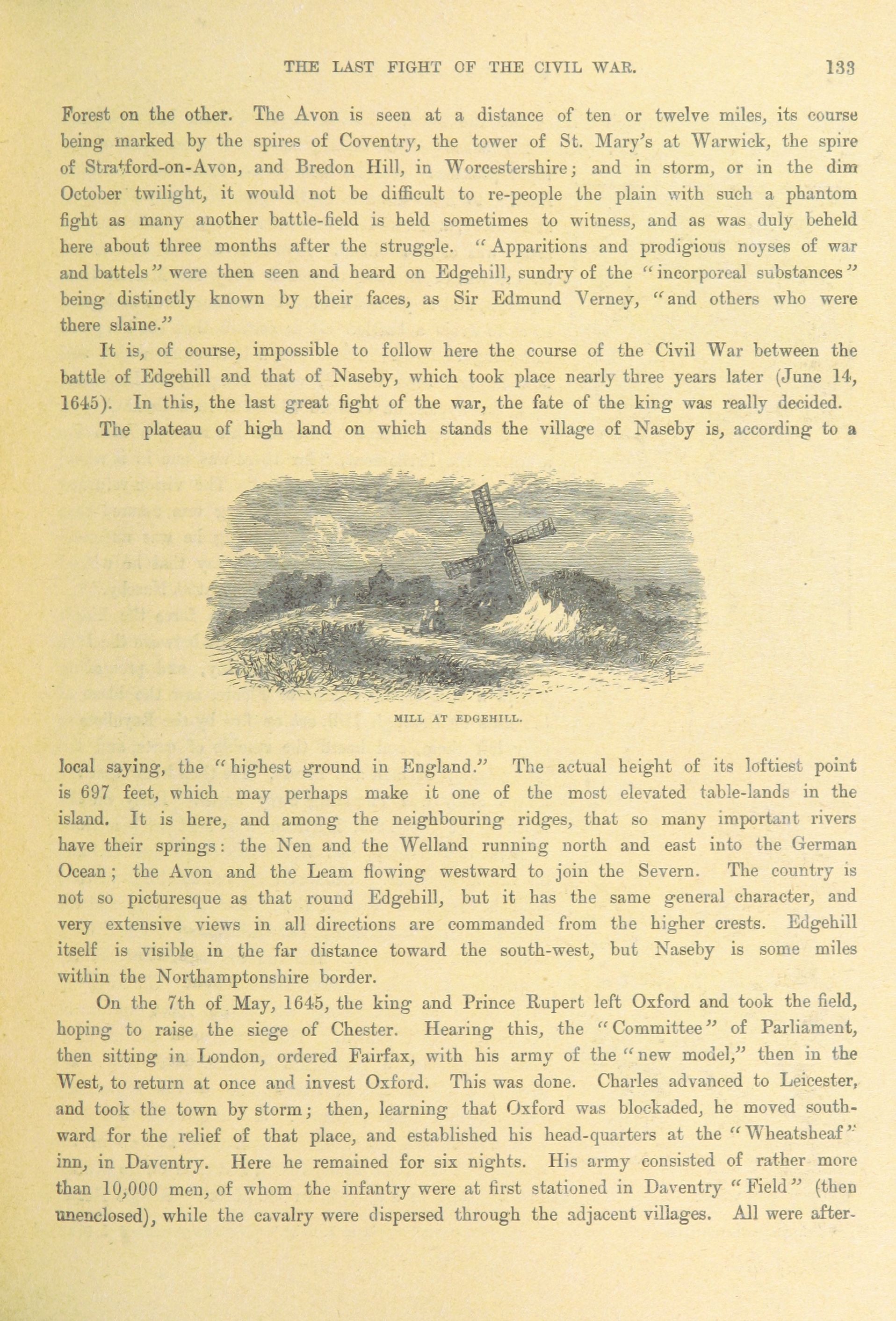 THE LAST FIGHT OF THE CIVIL WAR. 133

Forest on the other. The Avon is seen at a distance of ten or twelve miles, its course being marked by the spires of Coventry, the tower of St. Mary's at Warwick, the spire of Stratford-on-Avon, and Bredon Hill, in Worcestershire; and in storm, or in the dim October twilight, it would not be difficult to re-people the plain with such a phantom fight as many another battle-field is held sometimes to witness, and as was duly beheld here about three months after the struggle. "Apparitions and prodigious noyses of war and battels" were then seen and heard on Edgehill, sundry of the "incorporeal substances" being distinctly known by their faces, as Sir Edmund Verney, "and others who were there slaine."

It is, of course, impossible to follow here the course of the Civil War between the battle of Edgehill and that of Naseby, which took place nearly three years later (June 14, 1645). In this, the last great fight of the war, the fate of the king was really decided.

The plateau of high land on which stands the village of Naseby is, according to a

MILL AT EDGEHILL.

local saying, the "highest ground in England." The actual height of its loftiest point is 697 feet, which may perhaps make it one of the most elevated table-lands in the island. It is here, and among the neighbouring ridges, that so many important rivers have their springs: the Nen and the Welland running north and east into the German Ocean; the Avon and the Leam flowing westward to join the Severn. The country is not so picturesque as that round Edgehill, but it has the same general character, and very extensive views in all directions are commanded from the higher crests. Edgehill itself is visible in the far distance toward the south-west, but Naseby is some miles within the Northamptonshire border.

On the 7th of May, 1645, the king and Prince Rupert left Oxford and took the field, hoping to raise the siege of Chester. Hearing this, the "Committee" of Parliament, then sitting in London, ordered Fairfax, with his army of the "new model," then in the West, to return at once and invest Oxford. This was done. Charles advanced to Leicester, and took the town by storm; then, learning that Oxford was blockaded, he moved southward for the relief of that place, and established his head-quarters at the "Wheatsheaf" inn, in Daventry. Here he remained for six nights. His army consisted of rather more than 10,000 men, of whom the infantry were at first stationed in Daventry "Field" (then unenclosed), while the cavalry were dispersed through the adjacent villages. All were after-